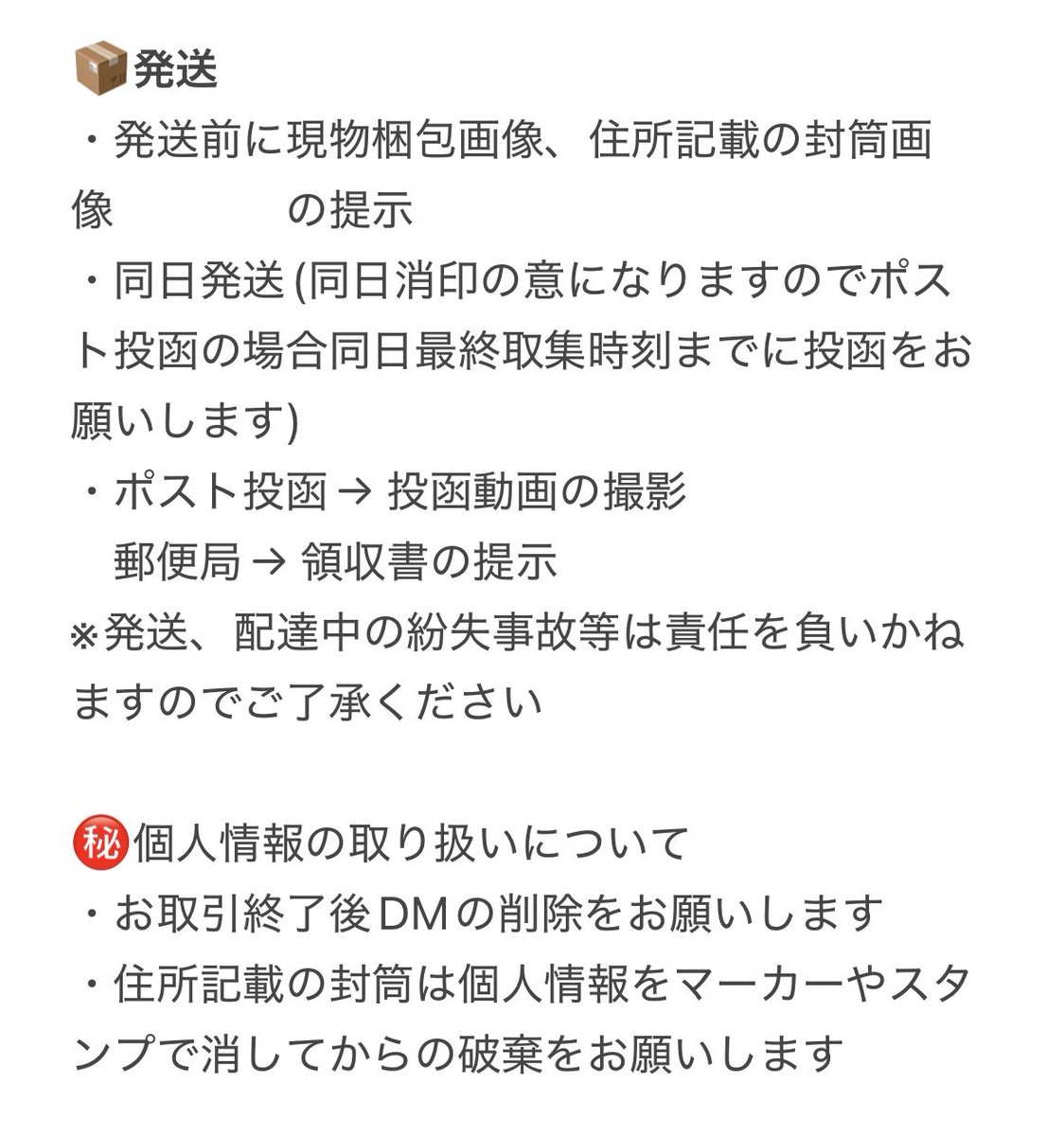 📦発送
・発送前に現物梱包画像、住所記載の封筒画像　　　　の提示
・同日発送 (同日消印の意になりますのでポスト投函の場合同日最終取集時刻までに投函をお願いします)
・ポスト投函 → 投函動画の撮影
　郵便局 → 領収書の提示
※発送、配達中の紛失事故等は責任を負いかねますのでご了承ください

㊙個人情報の取り扱いについて
・お取引終了後DMの削除をお願いします
・住所記載の封筒は個人情報をマーカーやスタンプで消してからの破棄をお願いします